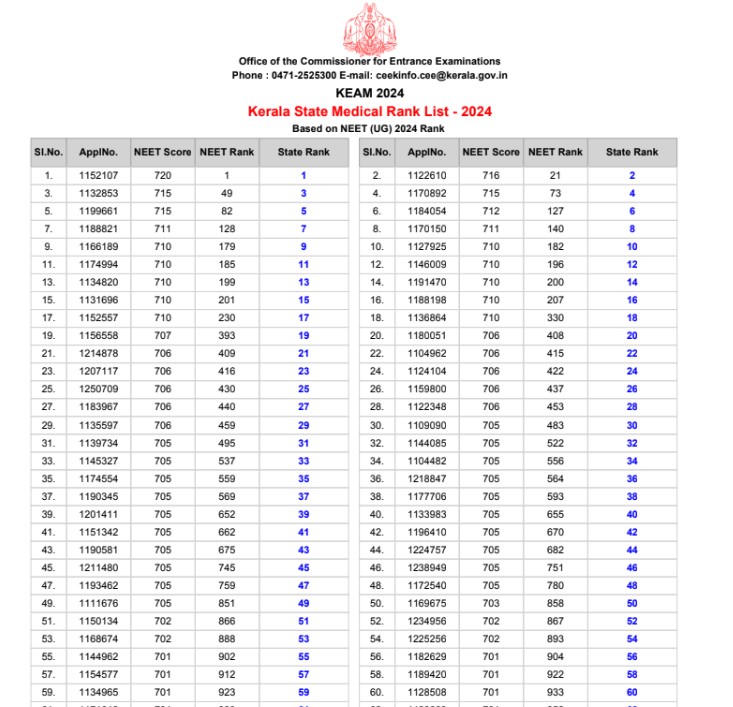 Office of the Commissioner for Entrance Examinations
Phone : 0471-2525300 E-mail: ceekinfo.cee@kerala.gov.in

KEAM 2024

Kerala State Medical Rank List - 2024

Based on NEET (UG) 2024 Rank

| Sl.No. | ApplNo. | NEET Score | NEET Rank | State Rank |
|---|---|---|---|---|
| 1. | 1152107 | 720 | 1 | 1 |
| 3. | 1132853 | 715 | 49 | 3 |
| 5. | 1199661 | 715 | 82 | 5 |
| 7. | 1188821 | 711 | 128 | 7 |
| 9. | 1166189 | 710 | 179 | 9 |
| 11. | 1174994 | 710 | 185 | 11 |
| 13. | 1134820 | 710 | 199 | 13 |
| 15. | 1131696 | 710 | 201 | 15 |
| 17. | 1152557 | 710 | 230 | 17 |
| 19. | 1156558 | 707 | 393 | 19 |
| 21. | 1214878 | 706 | 409 | 21 |
| 23. | 1207117 | 706 | 416 | 23 |
| 25. | 1250709 | 706 | 430 | 25 |
| 27. | 1183967 | 706 | 440 | 27 |
| 29. | 1135597 | 706 | 459 | 29 |
| 31. | 1139734 | 705 | 495 | 31 |
| 33. | 1145327 | 705 | 537 | 33 |
| 35. | 1174554 | 705 | 559 | 35 |
| 37. | 1190345 | 705 | 569 | 37 |
| 39. | 1201411 | 705 | 652 | 39 |
| 41. | 1151342 | 705 | 662 | 41 |
| 43. | 1190581 | 705 | 675 | 43 |
| 45. | 1211480 | 705 | 745 | 45 |
| 47. | 1193462 | 705 | 759 | 47 |
| 49. | 1111676 | 705 | 851 | 49 |
| 51. | 1150134 | 702 | 866 | 51 |
| 53. | 1168674 | 702 | 888 | 53 |
| 55. | 1144962 | 701 | 902 | 55 |
| 57. | 1154577 | 701 | 912 | 57 |
| 59. | 1134965 | 701 | 923 | 59 |

| Sl.No. | ApplNo. | NEET Score | NEET Rank | State Rank |
|---|---|---|---|---|
| 2. | 1122610 | 716 | 21 | 2 |
| 4. | 1170892 | 715 | 73 | 4 |
| 6. | 1184054 | 712 | 127 | 6 |
| 8. | 1170150 | 711 | 140 | 8 |
| 10. | 1127925 | 710 | 182 | 10 |
| 12. | 1146009 | 710 | 196 | 12 |
| 14. | 1191470 | 710 | 200 | 14 |
| 16. | 1188198 | 710 | 207 | 16 |
| 18. | 1136864 | 710 | 330 | 18 |
| 20. | 1180051 | 706 | 408 | 20 |
| 22. | 1104962 | 706 | 415 | 22 |
| 24. | 1124104 | 706 | 422 | 24 |
| 26. | 1159800 | 706 | 437 | 26 |
| 28. | 1122348 | 706 | 453 | 28 |
| 30. | 1109090 | 705 | 483 | 30 |
| 32. | 1144085 | 705 | 522 | 32 |
| 34. | 1104482 | 705 | 556 | 34 |
| 36. | 1218847 | 705 | 564 | 36 |
| 38. | 1177706 | 705 | 593 | 38 |
| 40. | 1133983 | 705 | 655 | 40 |
| 42. | 1196410 | 705 | 670 | 42 |
| 44. | 1224757 | 705 | 682 | 44 |
| 46. | 1238949 | 705 | 751 | 46 |
| 48. | 1172540 | 705 | 780 | 48 |
| 50. | 1169675 | 703 | 858 | 50 |
| 52. | 1234956 | 702 | 867 | 52 |
| 54. | 1225256 | 702 | 893 | 54 |
| 56. | 1182629 | 701 | 904 | 56 |
| 58. | 1189420 | 701 | 922 | 58 |
| 60. | 1128508 | 701 | 933 | 60 |